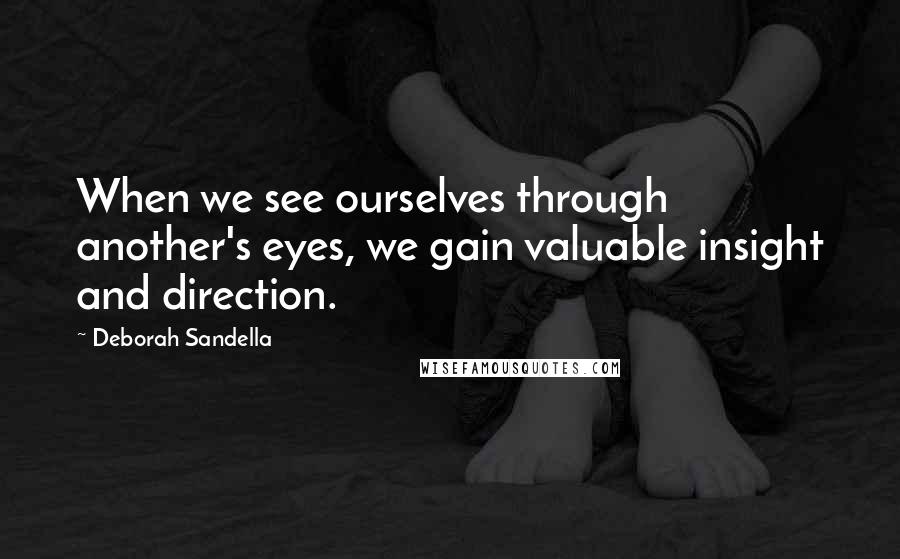 When we see ourselves through another's eyes, we gain valuable insight and direction.

~ Deborah Sandella

WISEFAMOUSQUOTES.COM